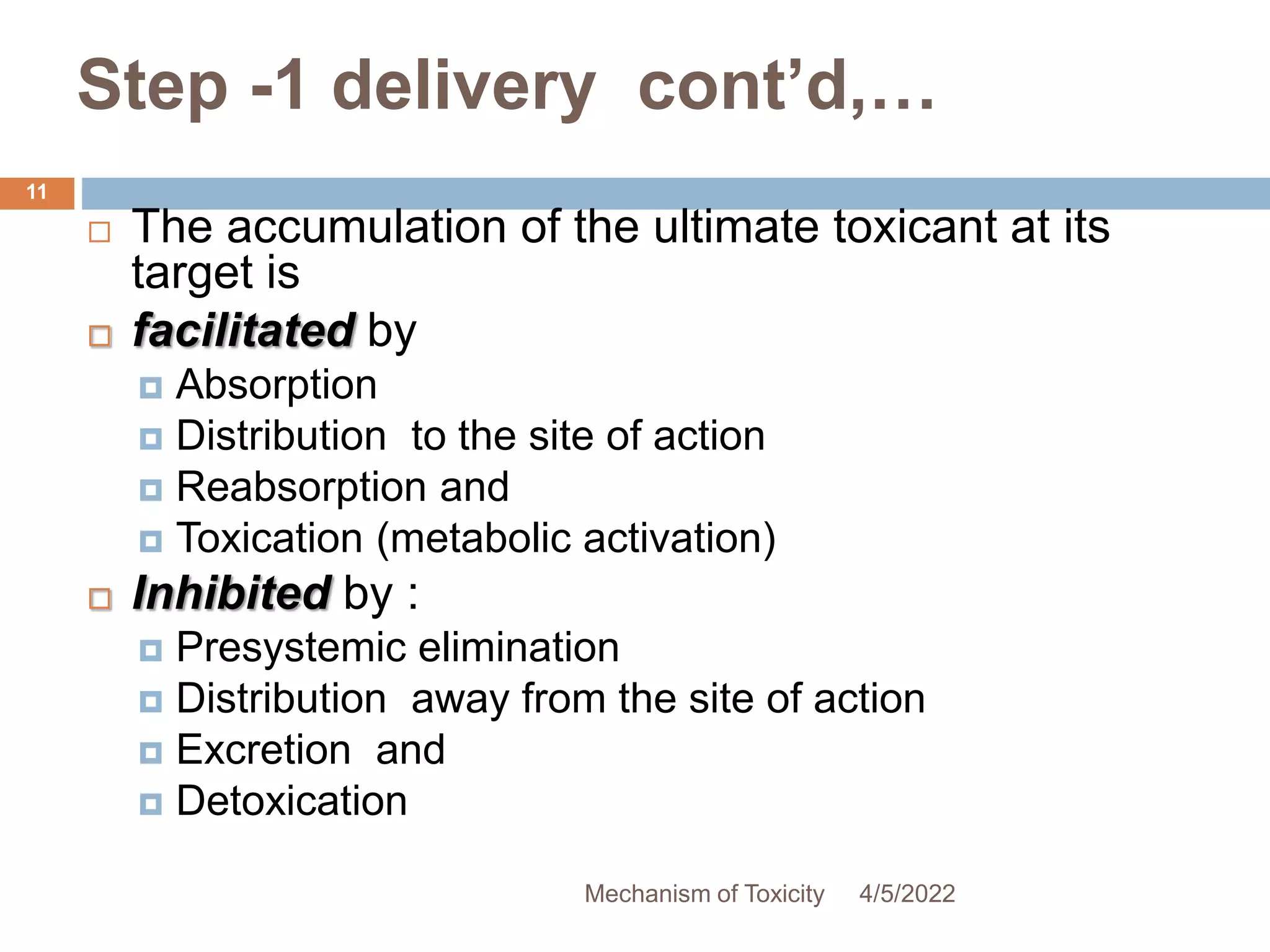 Step -1 delivery cont’d,…

11

The accumulation of the ultimate toxicant at its target is

facilitated by

Absorption

Distribution to the site of action

Reabsorption and

Toxication (metabolic activation)

Inhibited by :

Presystemic elimination

Distribution away from the site of action

Excretion and

Detoxication

Mechanism of Toxicity 4/5/2022